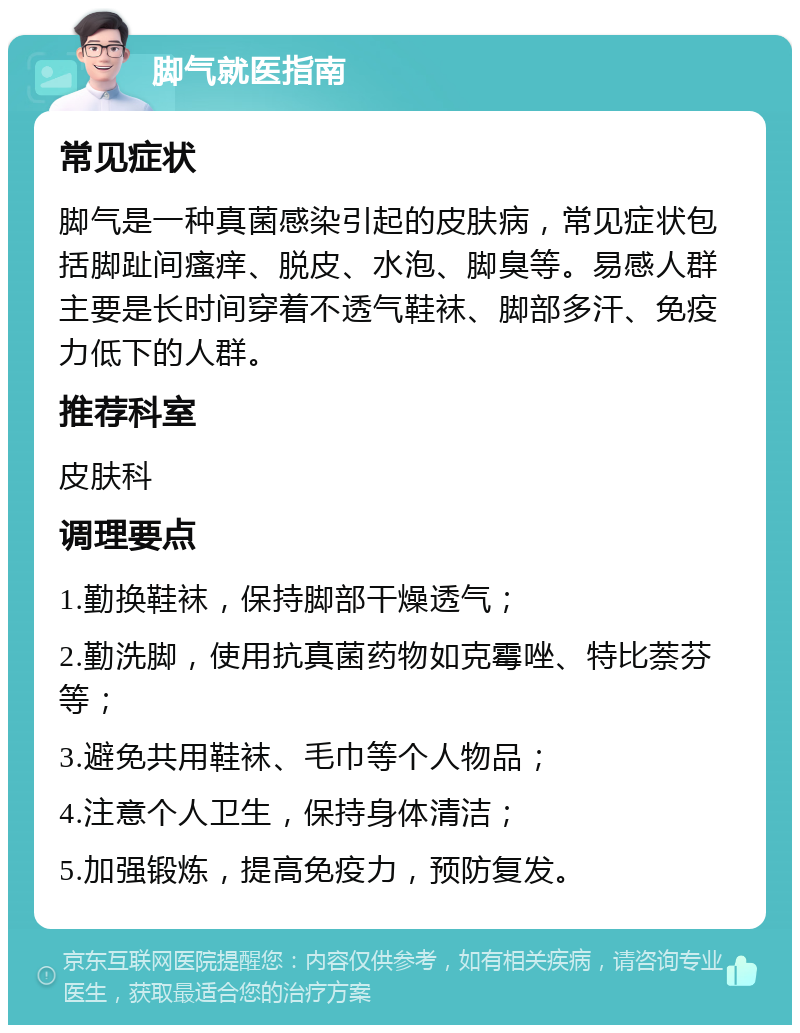 脚气就医指南

常见症状

脚气是一种真菌感染引起的皮肤病，常见症状包括脚趾间瘙痒、脱皮、水泡、脚臭等。易感人群主要是长时间穿着不透气鞋袜、脚部多汗、免疫力低下的人群。

推荐科室

皮肤科

调理要点

1.勤换鞋袜，保持脚部干燥透气；

2.勤洗脚，使用抗真菌药物如克霉唑、特比萘芬等；

3.避免共用鞋袜、毛巾等个人物品；

4.注意个人卫生，保持身体清洁；

5.加强锻炼，提高免疫力，预防复发。

京东互联网医院提醒您：内容仅供参考，如有相关疾病，请咨询专业医生，获取最适合您的治疗方案